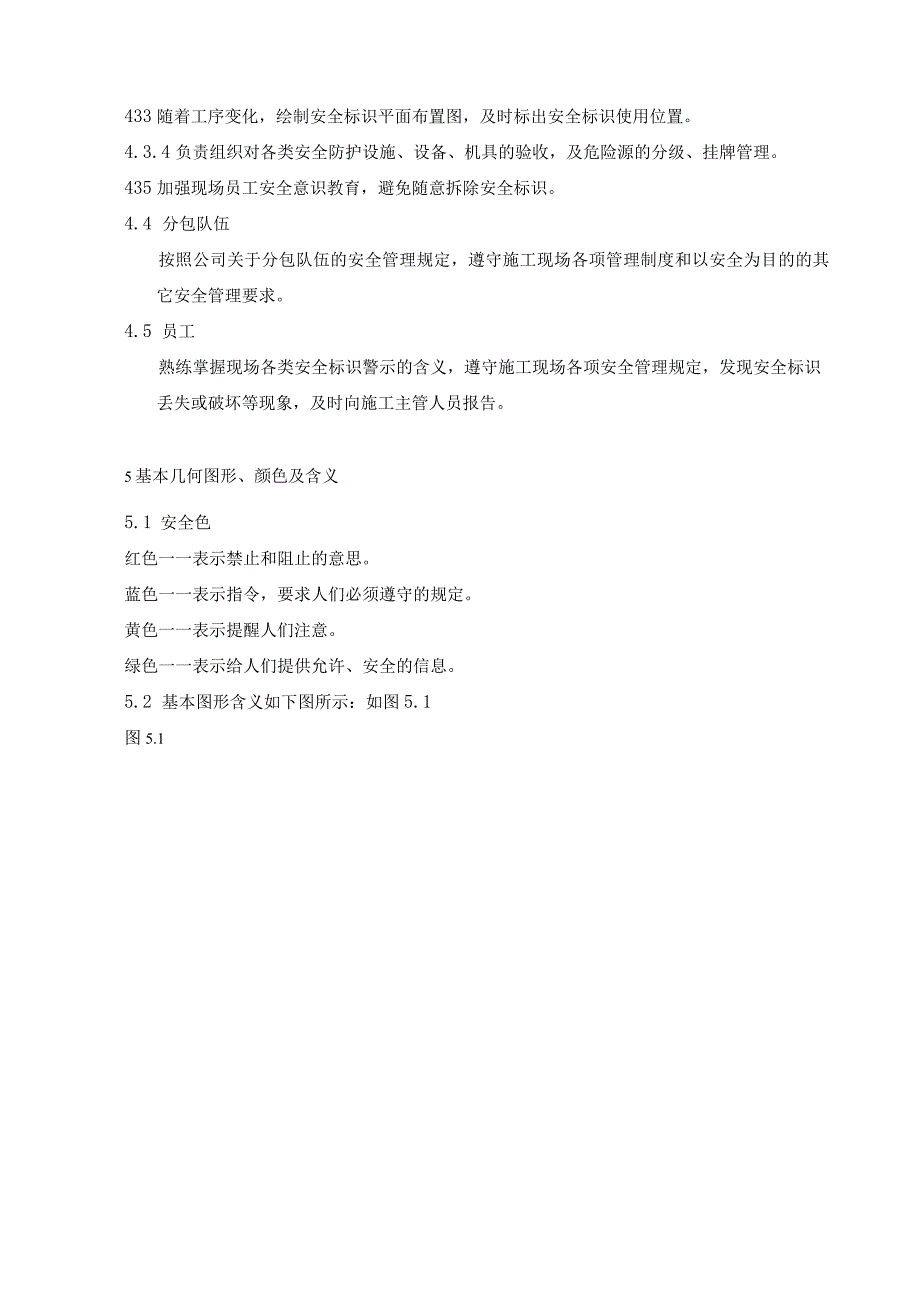 433 随着工序变化，绘制安全标识平面布置图，及时标出安全标识使用位置。

4.3.4 负责组织对各类安全防护设施、设备、机具的验收，及危险源的分级、挂牌管理。

435 加强现场员工安全意识教育，避免随意拆除安全标识。

4.4 分包队伍

按照公司关于分包队伍的安全管理规定，遵守施工现场各项管理制度和以安全为目的的其它安全管理要求。

4.5 员工

熟练掌握现场各类安全标识警示的含义，遵守施工现场各项安全管理规定，发现安全标识丢失或破坏等现象，及时向施工主管人员报告。

5 基本几何图形、颜色及含义

5.1 安全色

红色一一表示禁止和阻止的意思。

蓝色一一表示指令，要求人们必须遵守的规定。

黄色一一表示提醒人们注意。

绿色一一表示给人们提供允许、安全的信息。

5.2 基本图形含义如下图所示：如图 5.1

图 5.1